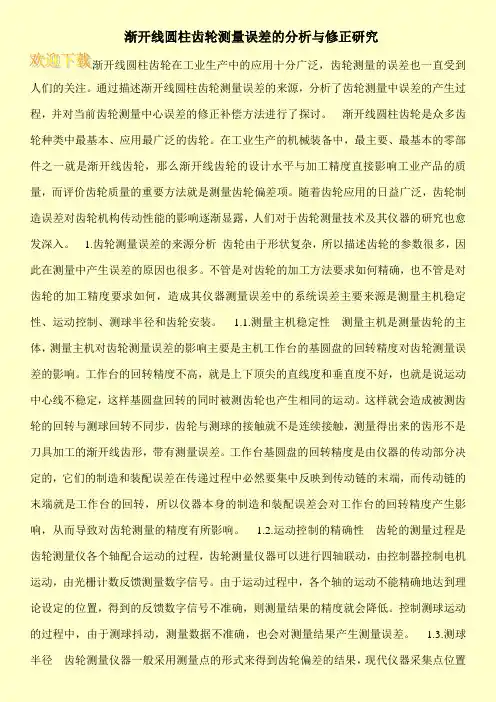 渐开线圆柱齿轮测量误差的分析与修正研究

欢迎下载 渐开线圆柱齿轮在工业生产中的应用十分广泛，齿轮测量的误差也一直受到人们的关注。通过描述渐开线圆柱齿轮测量误差的来源，分析了齿轮测量中误差的产生过程，并对当前齿轮测量中心误差的修正补偿方法进行了探讨。 渐开线圆柱齿轮是众多齿轮种类中最基本、应用最广泛的齿轮。在工业生产的机械装备中，最主要、最基本的零部件之一就是渐开线齿轮，那么渐开线齿轮的设计水平与加工精度直接影响工业产品的质量，而评价齿轮质量的重要方法就是测量齿轮偏差项。随着齿轮应用的日益广泛，齿轮制造误差对齿轮机构传动性能的影响逐渐显露，人们对于齿轮测量技术及其仪器的研究也愈发深入。 1.齿轮测量误差的来源分析 齿轮由于形状复杂，所以描述齿轮的参数很多，因此在测量中产生误差的原因也很多。不管是对齿轮的加工方法要求如何精确，也不管是对齿轮的加工精度要求如何，造成其仪器测量误差中的系统误差主要来源是测量主机稳定性、运动控制、测球半径和齿轮安装。 1.1.测量主机稳定性 测量主机是测量齿轮的主体，测量主机对齿轮测量误差的影响主要是主机工作台的基圆盘的回转精度对齿轮测量误差的影响。工作台的回转精度不高，就是上下顶尖的直线度和垂直度不好，也就是说运动中心线不稳定，这样基圆盘回转的同时被测齿轮也产生相同的运动。这样就会造成被测齿轮的回转与测球回转不同步，齿轮与测球的接触就不是连续接触，测量得出来的齿形不是刀具加工的渐开线齿形，带有测量误差。工作台基圆盘的回转精度是由仪器的传动部分决定的，它们的制造和装配误差在传递过程中必然要集中反映到传动链的末端，而传动链的末端就是工作台的回转，所以仪器本身的制造和装配误差会对工作台的回转精度产生影响，从而导致对齿轮测量的精度有所影响。 1.2.运动控制的精确性 齿轮的测量过程是齿轮测量仪各个轴配合运动的过程，齿轮测量仪器可以进行四轴联动，由控制器控制电机运动，由光栅计数反馈测量数字信号。由于运动过程中，各个轴的运动不能精确地达到理论设定的位置，得到的反馈数字信号不准确，则测量结果的精度就会降低。控制测球运动的过程中，由于测球抖动，测量数据不准确，也会对测量结果产生测量误差。 1.3.测球半径 齿轮测量仪器一般采用测量点的形式来得到齿轮偏差的结果，现代仪器采集点位置